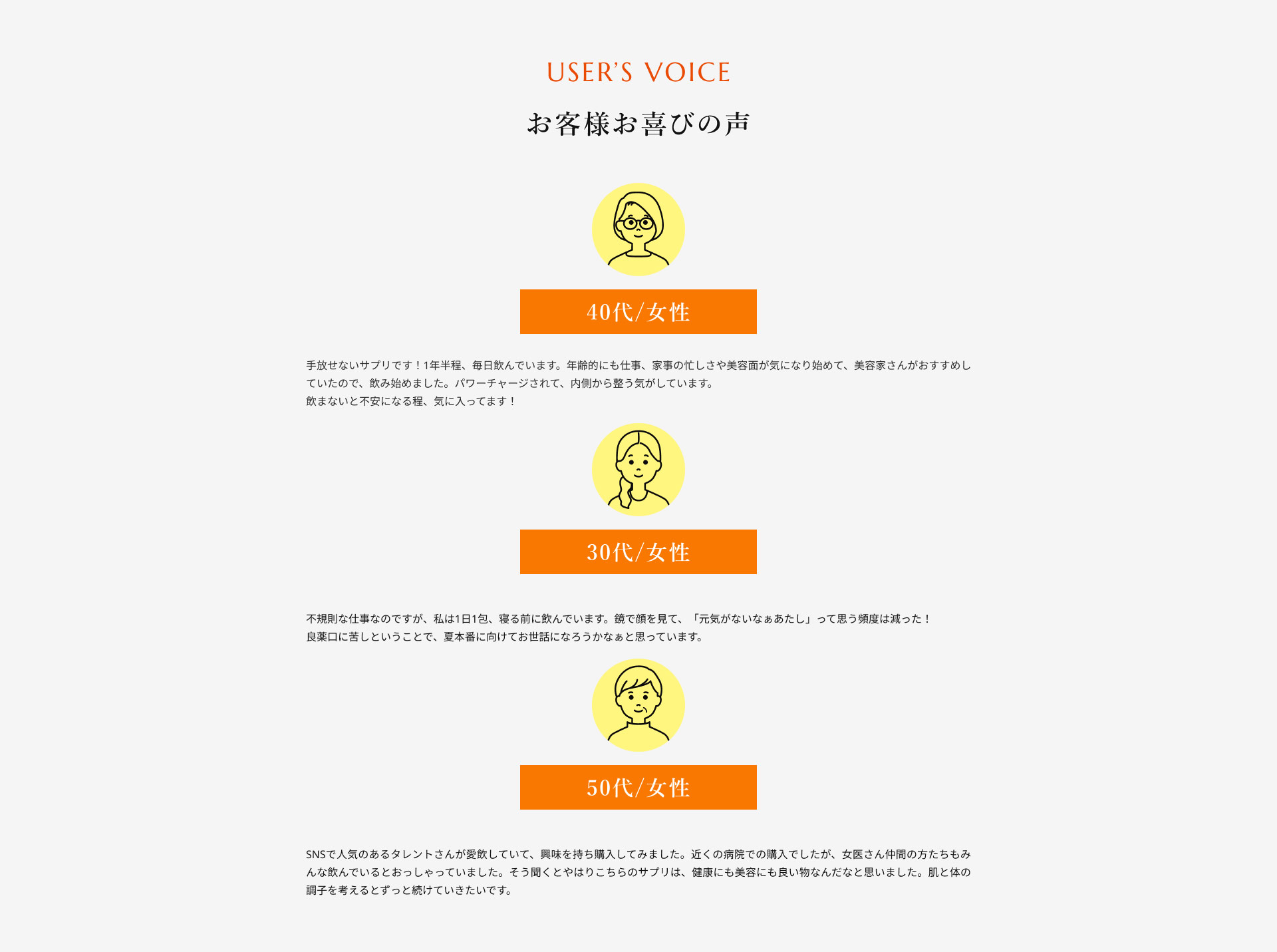 USER'S VOICE

お客様お喜びの声

40代/女性

手放せないサプリです！1年半程、毎日飲んでいます。年齢的にも仕事、家事の忙しさや美容面が気になり始めて、美容家さんがおすすめしていたので、飲み始めました。パワーチャージされて、内側から整う気がしています。
飲まないと不安になる程、気に入ってます！

30代/女性

不規則な仕事なのですが、私は1日1包、寝る前に飲んでいます。鏡で顔を見て、「元気がないなぁあたし」って思う頻度は減った！
良薬口に苦しということで、夏本番に向けてお世話になろうかなぁと思っています。

50代/女性

SNSで人気のあるタレントさんが愛飲していて、興味を持ち購入してみました。近くの病院での購入でしたが、女医さん仲間の方たちもみんな飲んでいるとおっしゃっていました。そう聞くとやはりこちらのサプリは、健康にも美容にも良い物なんだなと思いました。肌と体の調子を考えるとずっと続けていきたいです。